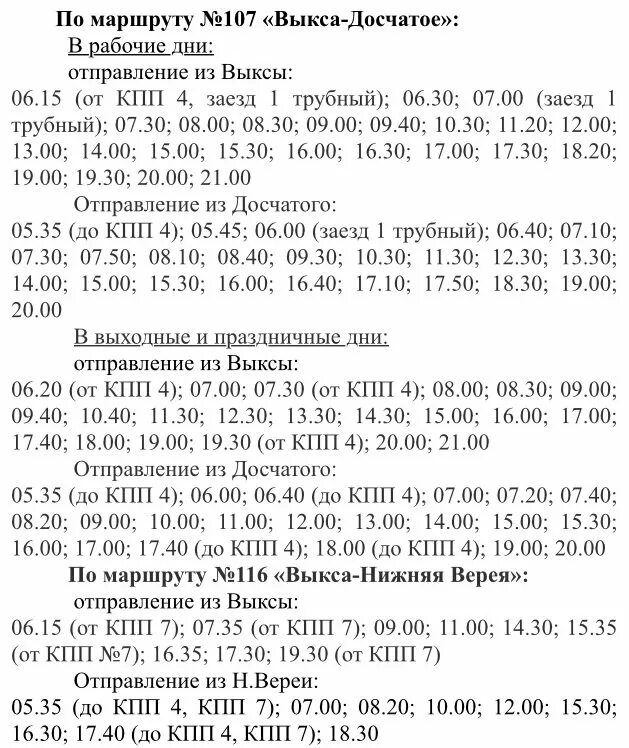 По маршруту №107 «Выкса-Досчатое»:

В рабочие дни:

отправление из Выксы:

06.15 (от КПП 4, заезд 1 трубный); 06.30; 07.00 (заезд 1 трубный); 07.30; 08.00; 08.30; 09.00; 09.40; 10.30; 11.20; 12.00; 13.00; 14.00; 15.00; 15.30; 16.00; 16.30; 17.00; 17.30; 18.20; 19.00; 19.30; 20.00; 21.00

Отправление из Досчатого:

05.35 (до КПП 4); 05.45; 06.00 (заезд 1 трубный); 06.40; 07.10; 07.30; 07.50; 08.10; 08.40; 09.30; 10.30; 11.30; 12.30; 13.30; 14.00; 15.00; 15.30; 16.00; 16.40; 17.10; 17.50; 18.30; 19.00; 20.00

В выходные и праздничные дни:

отправление из Выксы:

06.20 (от КПП 4); 07.00; 07.30 (от КПП 4); 08.00; 08.30; 09.00; 09.40; 10.40; 11.30; 12.30; 13.30; 14.30; 15.00; 16.00; 17.00; 17.40; 18.00; 19.00; 19.30 (от КПП 4); 20.00; 21.00

Отправление из Досчатого:

05.35 (до КПП 4); 06.00; 06.40 (до КПП 4); 07.00; 07.20; 07.40; 08.20; 09.00; 10.00; 11.00; 12.00; 13.00; 14.00; 15.00; 15.30; 16.00; 17.00; 17.40 (до КПП 4); 18.00 (до КПП 4); 19.00; 20.00

По маршруту №116 «Выкса-Нижняя Верея»:

отправление из Выксы:

06.15 (от КПП 7); 07.35 (от КПП 7); 09.00; 11.00; 14.30; 15.35 (от КПП №7); 16.35; 17.30; 19.30 (от КПП 7)

Отправление из Н.Вереи:

05.35 (до КПП 4, КПП 7); 07.00; 08.20; 10.00; 12.00; 15.30; 16.30; 17.40 (до КПП 4, КПП 7); 18.30